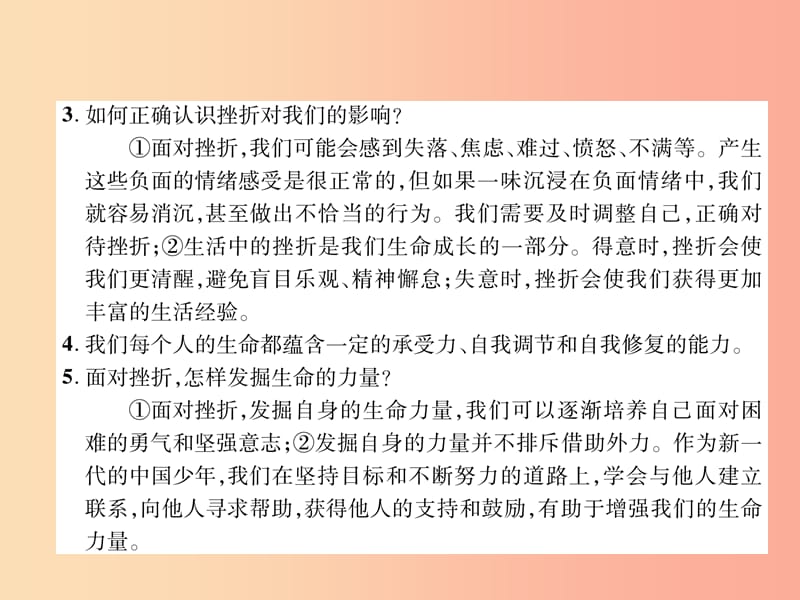 3. 如何正确认识挫折对我们的影响？

①面对挫折，我们可能会感到失落、焦虑、难过、愤怒、不满等。产生这些负面的情绪感受是很正常的，但如果一味沉浸在负面情绪中，我们就容易消沉，甚至做出不恰当的行为。我们需要及时调整自己，正确对待挫折；②生活中的挫折是我们生命成长的一部分。得意时，挫折会使我们更清醒，避免盲目乐观、精神懈怠；失意时，挫折会使我们获得更加丰富的生活经验。

4. 我们每个人的生命都蕴含一定的承受力、自我调节和自我修复的能力。

5. 面对挫折，怎样发掘生命的力量？

①面对挫折，发掘自身的生命力量，我们可以逐渐培养自己面对困难的勇气和坚强意志；②发掘自身的力量并不排斥借助外力。作为新一代的中国少年，我们在坚持目标和不断努力的道路上，学会与他人建立联系，向他人寻求帮助，获得他人的支持和鼓励，有助于增强我们的生命力量。